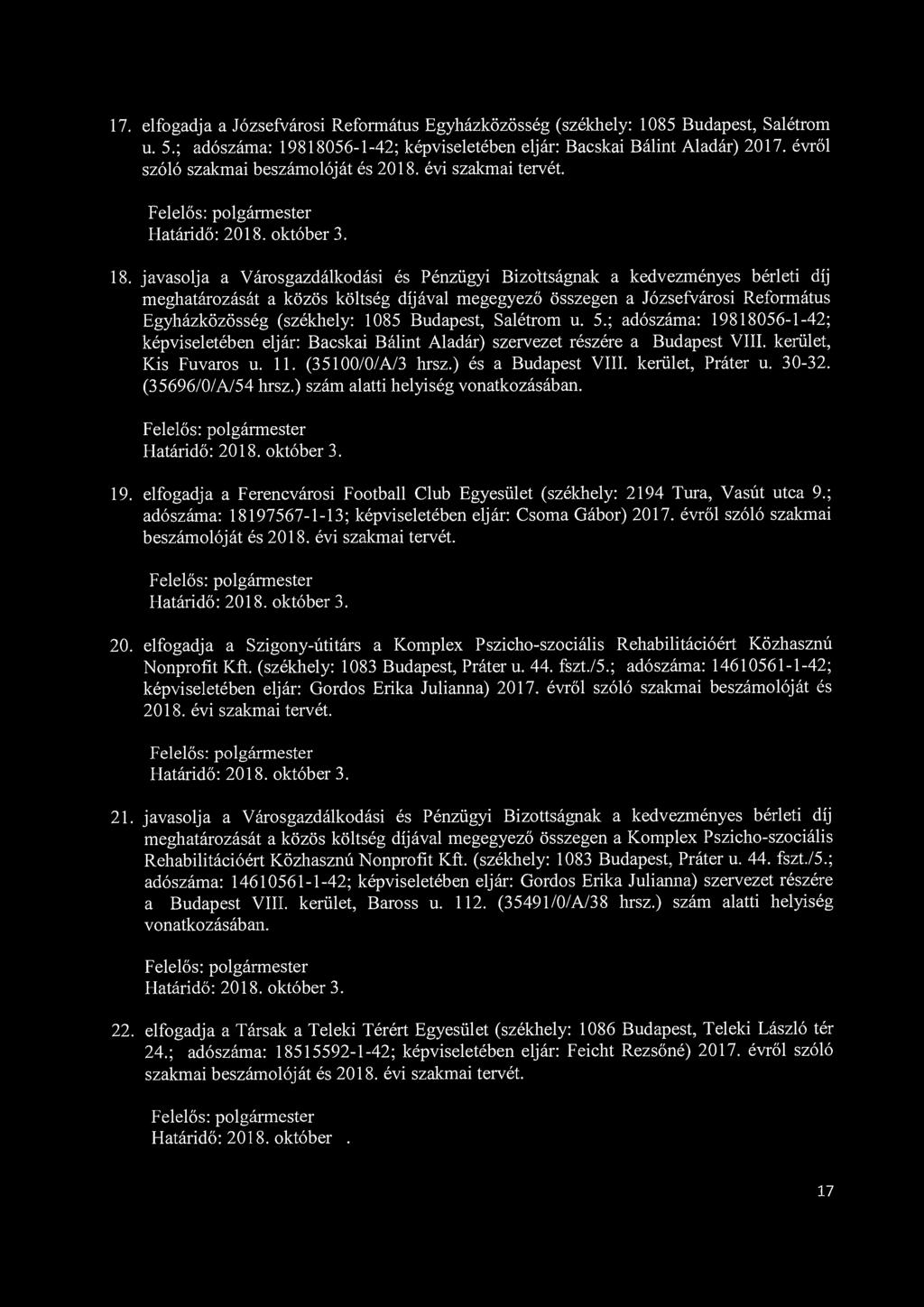 17. elfogadja a Józsefvárosi Református Egyházközösség (székhely: 1085 Budapest, Salétrom u. 5.; adószáma: 19818056-1-42; képviseletében eljár: Bacskai Bálint Aladár) 2017. évről szóló szakmai beszámolóját és 2018. évi szakmai tervét.

Felelős: polgármester
Határidő: 2018. október 3.

18. javasolja a Városgazdálkodási és Pénzügyi Bizottságnak a kedvezményes bérleti díj meghatározását a közös költség díjával megegyező összegen a Józsefvárosi Református Egyházközösség (székhely: 1085 Budapest, Salétrom u. 5.; adószáma: 19818056-1-42; képviseletében eljár: Bacskai Bálint Aladár) szervezet részére a Budapest VIII. kerület, Kis Fuvaros u. 11. (35100/0/A/3 hrsz.) és a Budapest VIII. kerület, Práter u. 30-32. (35696/0/A/54 hrsz.) szám alatti helyiség vonatkozásában.

Felelős: polgármester
Határidő: 2018. október 3.

19. elfogadja a Ferencvárosi Football Club Egyesület (székhely: 2194 Tura, Vasút utca 9.; adószáma: 18197567-1-13; képviseletében eljár: Csoma Gábor) 2017. évről szóló szakmai beszámolóját és 2018. évi szakmai tervét.

Felelős: polgármester
Határidő: 2018. október 3.

20. elfogadja a Szigony-útitárs a Komplex Pszicho-szociális Rehabilitációért Közhasznú Nonprofit Kft. (székhely: 1083 Budapest, Práter u. 44. fszt./5.; adószáma: 14610561-1-42; képviseletében eljár: Gordos Erika Julianna) 2017. évről szóló szakmai beszámolóját és 2018. évi szakmai tervét.

Felelős: polgármester
Határidő: 2018. október 3.

21. javasolja a Városgazdálkodási és Pénzügyi Bizottságnak a kedvezményes bérleti díj meghatározását a közös költség díjával megegyező összegen a Komplex Pszicho-szociális Rehabilitációért Közhasznú Nonprofit Kft. (székhely: 1083 Budapest, Práter u. 44. fszt./5.; adószáma: 14610561-1-42; képviseletében eljár: Gordos Erika Julianna) szervezet részére a Budapest VIII. kerület, Baross u. 112. (35491/0/A/38 hrsz.) szám alatti helyiség vonatkozásában.

Felelős: polgármester
Határidő: 2018. október 3.

22. elfogadja a Társak a Teleki Térért Egyesület (székhely: 1086 Budapest, Teleki László tér 24.; adószáma: 18515592-1-42; képviseletében eljár: Feicht Rezsőné) 2017. évről szóló szakmai beszámolóját és 2018. évi szakmai tervét.

Felelős: polgármester
Határidő: 2018. október .

17